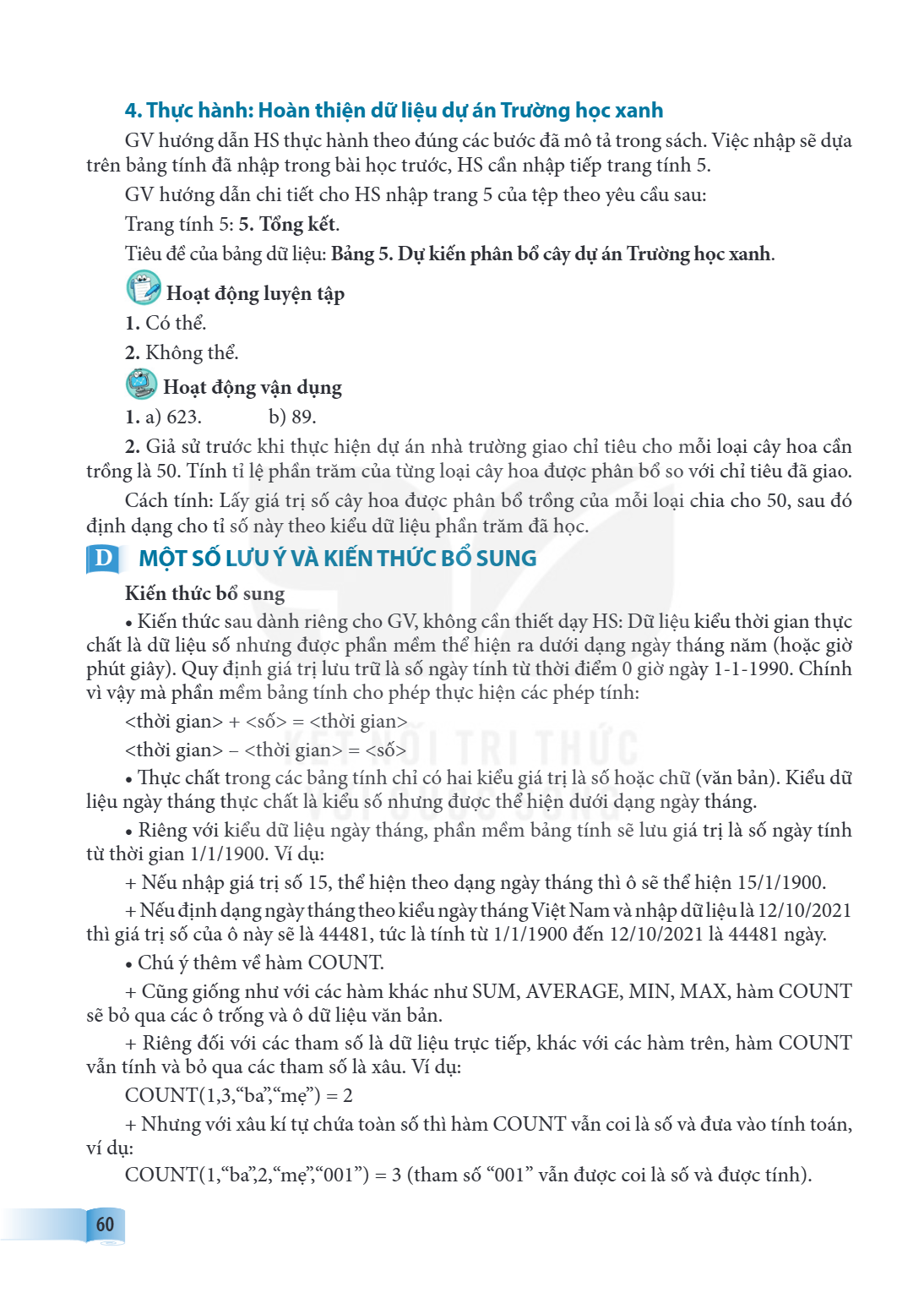 4. Thực hành: Hoàn thiện dữ liệu dự án Trường học xanh

GV hướng dẫn HS thực hành theo đúng các bước đã mô tả trong sách. Việc nhập sẽ dựa trên bảng tính đã nhập trong bài học trước, HS cần nhập tiếp trang tính 5.

GV hướng dẫn chi tiết cho HS nhập trang 5 của tệp theo yêu cầu sau:

Trang tính 5: 5. Tổng kết.

Tiêu đề của bảng dữ liệu: Bảng 5. Dự kiến phân bổ cây dự án Trường học xanh.

Hoạt động luyện tập

1. Có thể.

2. Không thể.

Hoạt động vận dụng

1. a) 623.   b) 89.

2. Giả sử trước khi thực hiện dự án nhà trường giao chỉ tiêu cho mỗi loại cây hoa cần trồng là 50. Tính tỉ lệ phần trăm của từng loại cây hoa được phân bổ so với chỉ tiêu đã giao.

Cách tính: Lấy giá trị số cây hoa được phân bổ trồng của mỗi loại chia cho 50, sau đó định dạng cho tỉ số này theo kiểu dữ liệu phần trăm đã học.

D MỘT SỐ LƯU Ý VÀ KIẾN THỨC BỔ SUNG

Kiến thức bổ sung

• Kiến thức sau dành riêng cho GV, không cần thiết dạy HS: Dữ liệu kiểu thời gian thực chất là dữ liệu số nhưng được phần mềm thể hiện ra dưới dạng ngày tháng năm (hoặc giờ phút giây). Quy định giá trị lưu trữ là số ngày tính từ thời điểm 0 giờ ngày 1-1-1990. Chính vì vậy mà phần mềm bảng tính cho phép thực hiện các phép tính:

<thời gian> + <số> = <thời gian>

<thời gian> – <thời gian> = <số>

• Thực chất trong các bảng tính chỉ có hai kiểu giá trị là số hoặc chữ (văn bản). Kiểu dữ liệu ngày tháng thực chất là kiểu số nhưng được thể hiện dưới dạng ngày tháng.

• Riêng với kiểu dữ liệu ngày tháng, phần mềm bảng tính sẽ lưu giá trị là số ngày tính từ thời gian 1/1/1900. Ví dụ:

+ Nếu nhập giá trị số 15, thể hiện theo dạng ngày tháng thì ô sẽ thể hiện 15/1/1900.

+ Nếu định dạng ngày tháng theo kiểu ngày tháng Việt Nam và nhập dữ liệu là 12/10/2021 thì giá trị số của ô này sẽ là 44481, tức là tính từ 1/1/1900 đến 12/10/2021 là 44481 ngày.

• Chú ý thêm về hàm COUNT.

+ Cũng giống như với các hàm khác như SUM, AVERAGE, MIN, MAX, hàm COUNT sẽ bỏ qua các ô trống và ô dữ liệu văn bản.

+ Riêng đối với các tham số là dữ liệu trực tiếp, khác với các hàm trên, hàm COUNT vẫn tính và bỏ qua các tham số là xâu. Ví dụ:

COUNT(1,3,"ba","mẹ") = 2

+ Nhưng với xâu kí tự chứa toàn số thì hàm COUNT vẫn coi là số và đưa vào tính toán, ví dụ:

COUNT(1,"ba",2,"mẹ","001") = 3 (tham số "001" vẫn được coi là số và được tính).

60

KẾT NỐI TRI THỨC